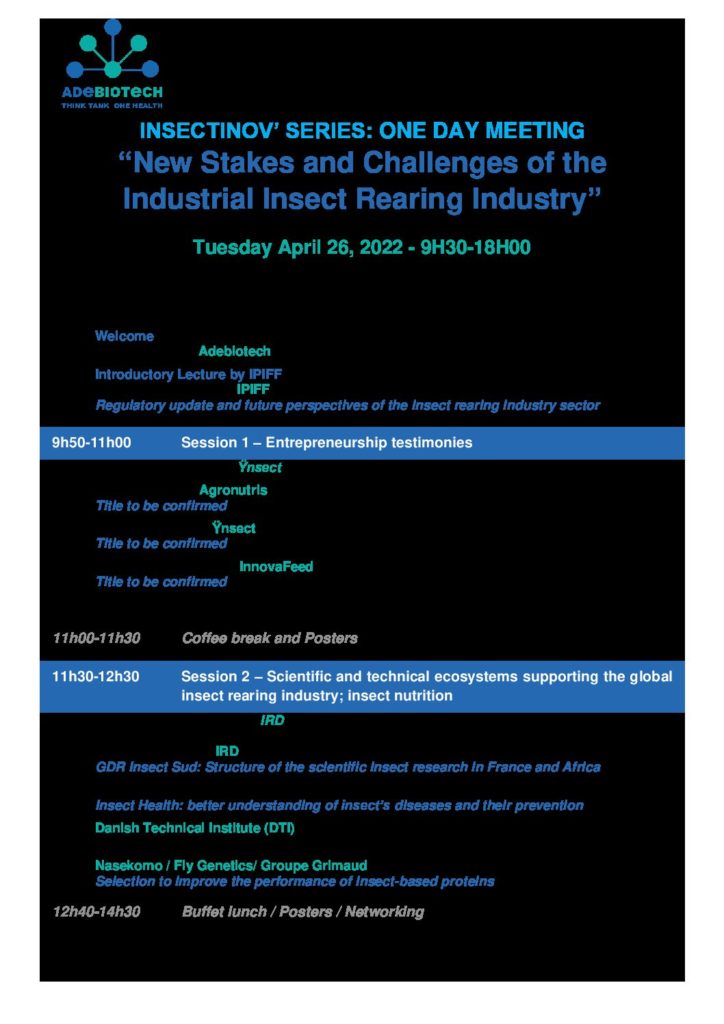 ADEBIOTECH
THINK TANK ONE HEALTH

INSECTINOV' SERIES: ONE DAY MEETING
"New Stakes and Challenges of the Industrial Insect Rearing Industry"

Tuesday April 26, 2022 - 9H30-18H00

Welcome
Adebiotech

Introductory Lecture by IPIFF
IPIFF
Regulatory update and future perspectives of the insect rearing industry sector

9h50-11h00 Session 1 – Entrepreneurship testimonies

Ÿnsect

Agronutris
Title to be confirmed

Ÿnsect
Title to be confirmed

InnovaFeed
Title to be confirmed

11h00-11h30 Coffee break and Posters

11h30-12h30 Session 2 – Scientific and technical ecosystems supporting the global insect rearing industry; insect nutrition

IRD

IRD
GDR Insect Sud: Structure of the scientific insect research in France and Africa

Insect Health: better understanding of insect's diseases and their prevention
Danish Technical Institute (DTI)

Nasekomo / Fly Genetics/ Groupe Grimaud
Selection to improve the performance of insect-based proteins

12h40-14h30 Buffet lunch / Posters / Networking